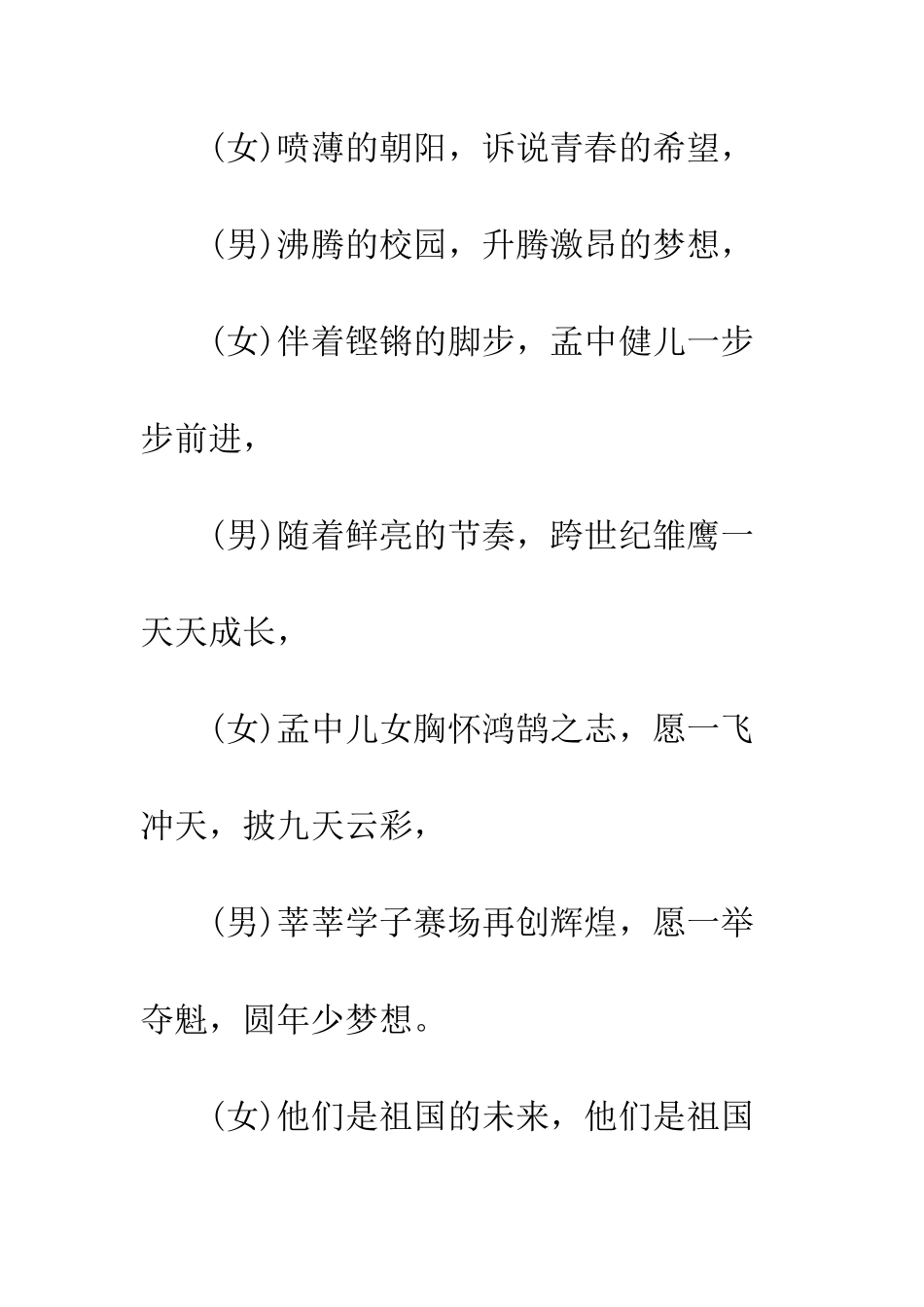 (女)喷薄的朝阳，诉说青春的希望，

(男)沸腾的校园，升腾激昂的梦想，

(女)伴着铿锵的脚步，孟中健儿一步步前进，

(男)随着鲜亮的节奏，跨世纪雏鹰一天天成长，

(女)孟中儿女胸怀鸿鹄之志，愿一飞冲天，披九天云彩，

(男)莘莘学子赛场再创辉煌，愿一举夺魁，圆年少梦想。

(女)他们是祖国的未来，他们是祖国